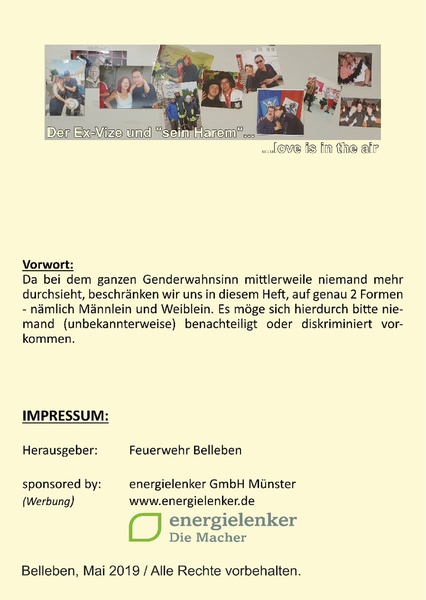 Der Ex-Vize und "sein Harem"...

...love is in the air

Vorwort:
Da bei dem ganzen Genderwahnsinn mittlerweile niemand mehr durchsieht, beschränken wir uns in diesem Heft, auf genau 2 Formen - nämlich Männlein und Weiblein. Es möge sich hierdurch bitte niemand (unbekannterweise) benachteiligt oder diskriminiert vorkommen.

IMPRESSUM:

Herausgeber: Feuerwehr Belleben

sponsored by: energielenker GmbH Münster
(Werbung) www.energielenker.de

energielenker
Die Macher

Belleben, Mai 2019 / Alle Rechte vorbehalten.